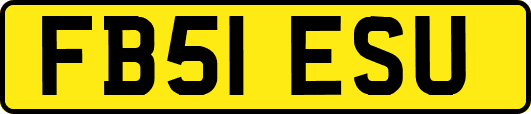 FB51 ESU